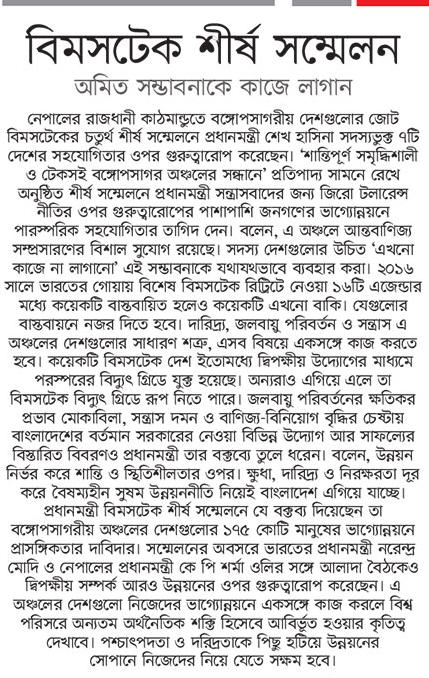 বিমসটেক শীর্ষ সম্মেলন

অমিত সম্ভাবনাকে কাজে লাগান

নেপালের রাজধানী কাঠমান্ডুতে বঙ্গোপসাগরীয় দেশগুলোর জোট বিমসটেকের চতুর্থ শীর্ষ সম্মেলনে প্রধানমন্ত্রী শেখ হাসিনা সদস্যভুক্ত ৭টি দেশের সহযোগিতার ওপর গুরুত্বারোপ করেছেন। 'শান্তিপূর্ণ সমৃদ্ধিশালী ও টেকসই বঙ্গোপসাগর অঞ্চলের সন্ধানে' প্রতিপাদ্য সামনে রেখে অনুষ্ঠিত শীর্ষ সম্মেলনে প্রধানমন্ত্রী সন্ত্রাসবাদের জন্য জিরো টলারেন্স নীতির ওপর গুরুত্বারোপের পাশাপাশি জনগণের ভাগ্যোন্নয়নে পারস্পরিক সহযোগিতার তাগিদ দেন। বলেন, এ অঞ্চলে আন্তবাণিজ্য সম্প্রসারণের বিশাল সুযোগ রয়েছে। সদস্য দেশগুলোর উচিত 'এখনো কাজে না লাগানো' এই সম্ভাবনাকে যথাযথভাবে ব্যবহার করা। ২০১৬ সালে ভারতের গোয়ায় বিশেষ বিমসটেক রিট্রিটে নেওয়া ১৬টি এজেন্ডার মধ্যে কয়েকটি বাস্তবায়িত হলেও কয়েকটি এখনো বাকি। যেগুলোর বাস্তবায়নে নজর দিতে হবে। দারিদ্র্য, জলবায়ু পরিবর্তন ও সন্ত্রাস এ অঞ্চলের দেশগুলোর সাধারণ শত্রু, এসব বিষয়ে একসঙ্গে কাজ করতে হবে। কয়েকটি বিমসটেক দেশ ইতোমধ্যে দ্বিপক্ষীয় উদ্যোগের মাধ্যমে পরস্পরের বিদ্যুৎ গ্রিডে যুক্ত হয়েছে। অন্যরাও এগিয়ে এলে তা বিমসটেক বিদ্যুৎ গ্রিডে রূপ নিতে পারে। জলবায়ু পরিবর্তনের ক্ষতিকর প্রভাব মোকাবিলা, সন্ত্রাস দমন ও বাণিজ্য-বিনিয়োগ বৃদ্ধির চেষ্টায় বাংলাদেশের বর্তমান সরকারের নেওয়া বিভিন্ন উদ্যোগ আর সাফল্যের বিস্তারিত বিবরণও প্রধানমন্ত্রী তার বক্তব্যে তুলে ধরেন। বলেন, উন্নয়ন নির্ভর করে শান্তি ও স্থিতিশীলতার ওপর। ক্ষুধা, দারিদ্র্য ও নিরক্ষরতা দূর করে বৈষম্যহীন সুষম উন্নয়ননীতি নিয়েই বাংলাদেশ এগিয়ে যাচ্ছে। প্রধানমন্ত্রী বিমসটেক শীর্ষ সম্মেলনে যে বক্তব্য দিয়েছেন তা বঙ্গোপসাগরীয় অঞ্চলের দেশগুলোর ১৭৫ কোটি মানুষের ভাগ্যোন্নয়নে প্রাসঙ্গিকতার দাবিদার। সম্মেলনের অবসরে ভারতের প্রধানমন্ত্রী নরেন্দ্র মোদি ও নেপালের প্রধানমন্ত্রী কে পি শর্মা ওলির সঙ্গে আলাদা বৈঠকেও দ্বিপক্ষীয় সম্পর্ক আরও উন্নয়নের ওপর গুরুত্বারোপ করেছেন। এ অঞ্চলের দেশগুলো নিজেদের ভাগ্যোন্নয়নে একসঙ্গে কাজ করলে বিশ্ব পরিসরে অন্যতম অর্থনৈতিক শক্তি হিসেবে আবির্ভূত হওয়ার কৃতিত্ব দেখাবে। পশ্চাৎপদতা ও দরিদ্রতাকে পিছু হটিয়ে উন্নয়নের সোপানে নিজেদের নিয়ে যেতে সক্ষম হবে।